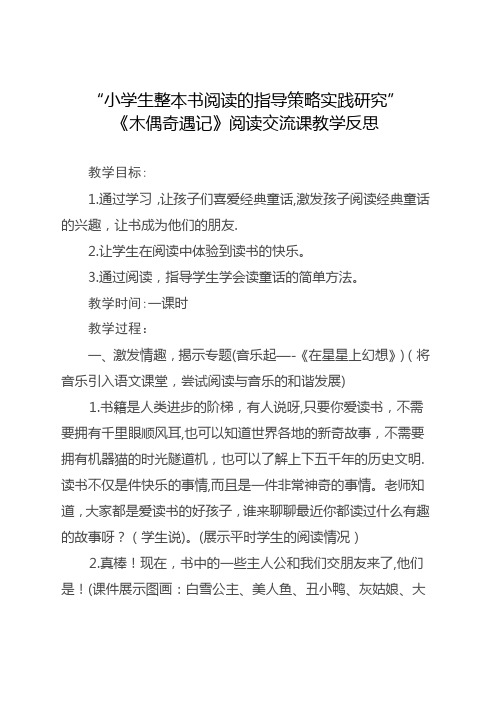 “小学生整本书阅读的指导策略实践研究”
《木偶奇遇记》阅读交流课教学反思

教学目标：

1.通过学习，让孩子们喜爱经典童话,激发孩子阅读经典童话的兴趣，让书成为他们的朋友.

2.让学生在阅读中体验到读书的快乐。

3.通过阅读，指导学生学会读童话的简单方法。

教学时间：一课时

教学过程：

一、激发情趣，揭示专题(音乐起—-《在星星上幻想》)（将音乐引入语文课堂，尝试阅读与音乐的和谐发展)

1.书籍是人类进步的阶梯，有人说呀,只要你爱读书，不需要拥有千里眼顺风耳,也可以知道世界各地的新奇故事，不需要拥有机器猫的时光隧道机，也可以了解上下五千年的历史文明.读书不仅是件快乐的事情,而且是一件非常神奇的事情。老师知道，大家都是爱读书的好孩子，谁来聊聊最近你都读过什么有趣的故事呀？（学生说）。(展示平时学生的阅读情况）

2.真棒！现在，书中的一些主人公和我们交朋友来了,他们是！(课件展示图画：白雪公主、美人鱼、丑小鸭、灰姑娘、大